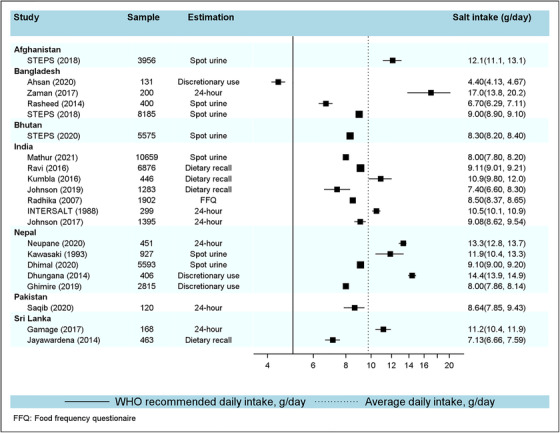 | Study | Sample | Estimation | Salt intake (g/day) |
|---|---|---|---|
| **Afghanistan** | | | |
| STEPS (2018) | 3956 | Spot urine | 12.1(11.1, 13.1) |
| **Bangladesh** | | | |
| Ahsan (2020) | 131 | Discretionary use | 4.40(4.13, 4.67) |
| Zaman (2017) | 200 | 24-hour | 17.0(13.8, 20.2) |
| Rasheed (2014) | 400 | Spot urine | 6.70(6.29, 7.11) |
| STEPS (2018) | 8185 | Spot urine | 9.00(8.90, 9.10) |
| **Bhutan** | | | |
| STEPS (2020) | 5575 | Spot urine | 8.30(8.20, 8.40) |
| **India** | | | |
| Mathur (2021) | 10659 | Spot urine | 8.00(7.80, 8.20) |
| Ravi (2016) | 6876 | Dietary recall | 9.11(9.01, 9.21) |
| Kumbla (2016) | 446 | Dietary recall | 10.9(9.80, 12.0) |
| Johnson (2019) | 1283 | Dietary recall | 7.40(6.60, 8.30) |
| Radhika (2007) | 1902 | FFQ | 8.50(8.37, 8.65) |
| INTERSALT (1988) | 299 | 24-hour | 10.5(10.1, 10.9) |
| Johnson (2017) | 1395 | 24-hour | 9.08(8.62, 9.54) |
| **Nepal** | | | |
| Neupane (2020) | 451 | 24-hour | 13.3(12.8, 13.7) |
| Kawasaki (1993) | 927 | Spot urine | 11.9(10.4, 13.3) |
| Dhimal (2020) | 5593 | Spot urine | 9.10(9.00, 9.20) |
| Dhungana (2014) | 406 | Discretionary use | 14.4(13.9, 14.9) |
| Ghimire (2019) | 2815 | Discretionary use | 8.00(7.86, 8.14) |
| **Pakistan** | | | |
| Saqib (2020) | 120 | 24-hour | 8.64(7.85, 9.43) |
| **Sri Lanka** | | | |
| Gamage (2017) | 168 | 24-hour | 11.2(10.4, 11.9) |
| Jayawardena (2014) | 463 | Dietary recall | 7.13(6.66, 7.59) |

4 6 8 10 12 14 16 20

WHO recommended daily intake, g/day
Average daily intake, g/day

FFQ: Food frequency questionaire